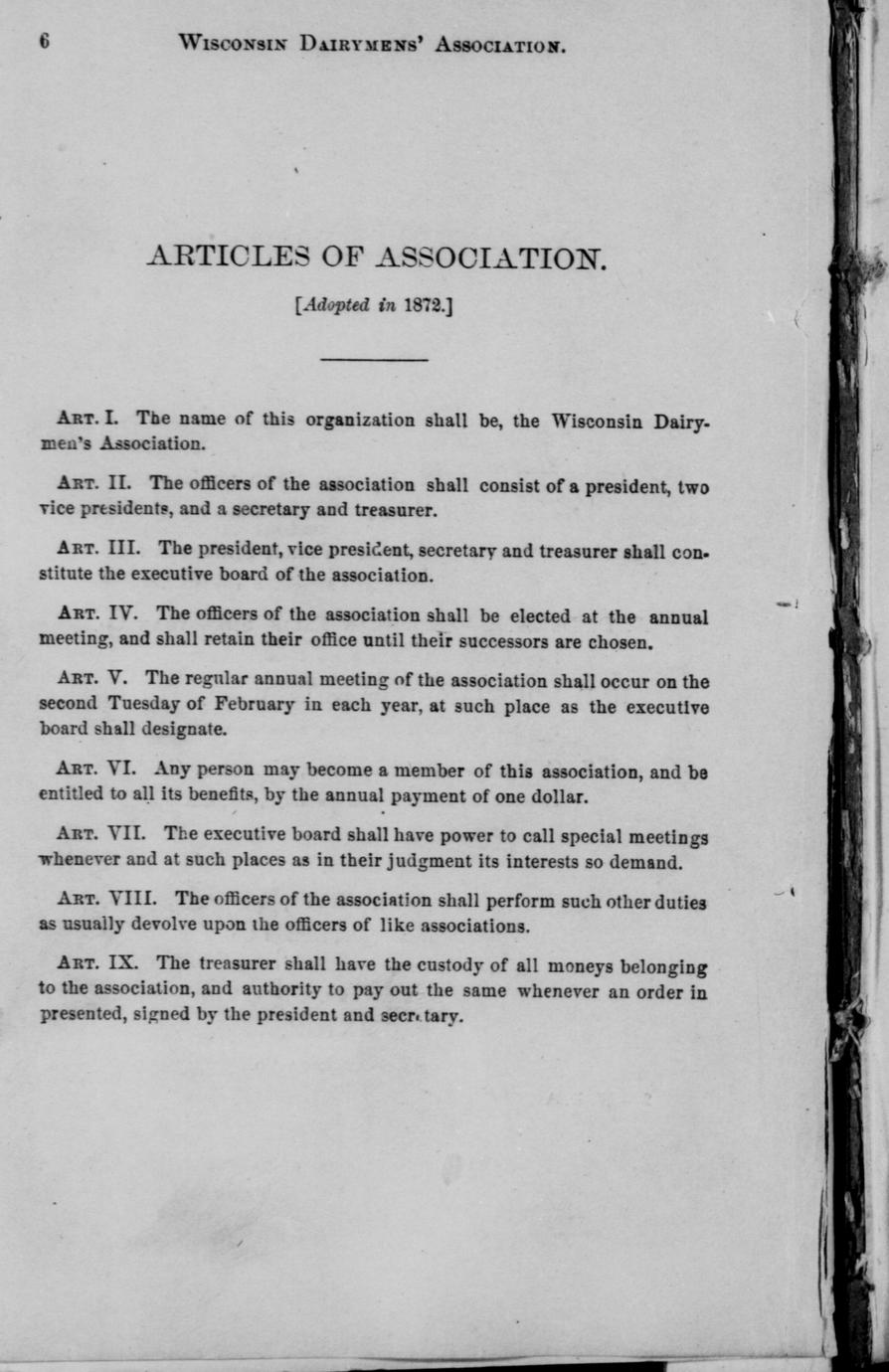 6 WISCONSIN DAIRYMENS' ASSOCIATION.

ARTICLES OF ASSOCIATION.

[Adopted in 1872.]

ART. I. The name of this organization shall be, the Wisconsin Dairymen's Association.

ART. II. The officers of the association shall consist of a president, two vice presidents, and a secretary and treasurer.

ART. III. The president, vice president, secretary and treasurer shall constitute the executive board of the association.

ART. IV. The officers of the association shall be elected at the annual meeting, and shall retain their office until their successors are chosen.

ART. V. The regular annual meeting of the association shall occur on the second Tuesday of February in each year, at such place as the executive board shall designate.

ART. VI. Any person may become a member of this association, and be entitled to all its benefits, by the annual payment of one dollar.

ART. VII. The executive board shall have power to call special meetings whenever and at such places as in their judgment its interests so demand.

ART. VIII. The officers of the association shall perform such other duties as usually devolve upon the officers of like associations.

ART. IX. The treasurer shall have the custody of all moneys belonging to the association, and authority to pay out the same whenever an order in presented, signed by the president and secretary.